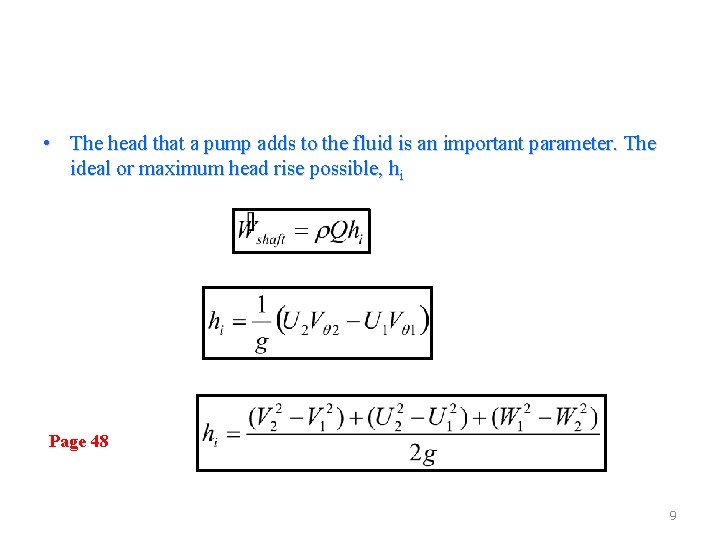 • The head that a pump adds to the fluid is an important parameter. The ideal or maximum head rise possible, $h_i$

$\dot{W}_{shaft} = \rho Q h_i$

$h_i = \frac{1}{g}\left(U_2 V_{\theta 2} - U_1 V_{\theta 1}\right)$

Page 48

$h_i = \frac{(V_2^2 - V_1^2) + (U_2^2 - U_1^2) + (W_1^2 - W_2^2)}{2g}$

9